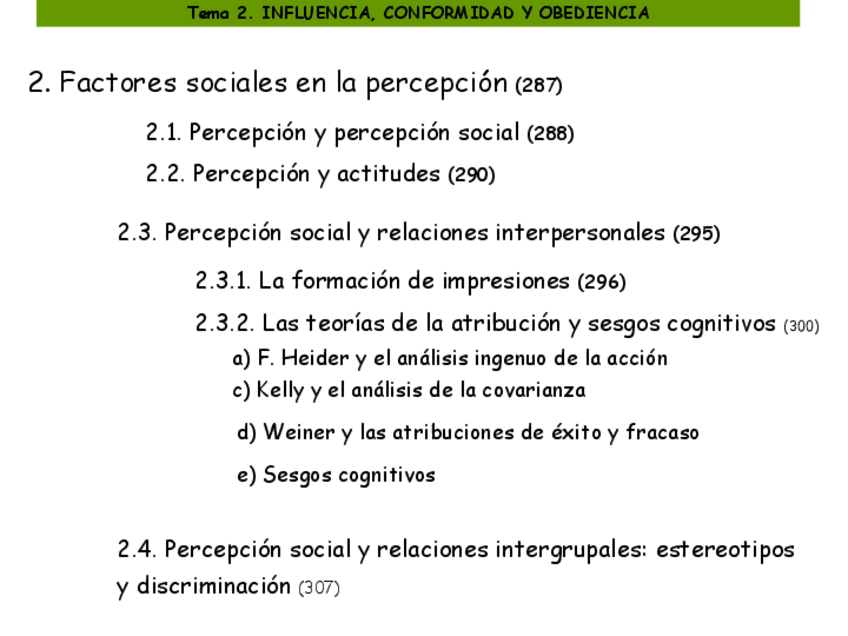 Tema 2. INFLUENCIA, CONFORMIDAD Y OBEDIENCIA

2. Factores sociales en la percepción (287)

2.1. Percepción y percepción social (288)

2.2. Percepción y actitudes (290)

2.3. Percepción social y relaciones interpersonales (295)

2.3.1. La formación de impresiones (296)

2.3.2. Las teorías de la atribución y sesgos cognitivos (300)

a) F. Heider y el análisis ingenuo de la acción

c) Kelly y el análisis de la covarianza

d) Weiner y las atribuciones de éxito y fracaso

e) Sesgos cognitivos

2.4. Percepción social y relaciones intergrupales: estereotipos y discriminación (307)